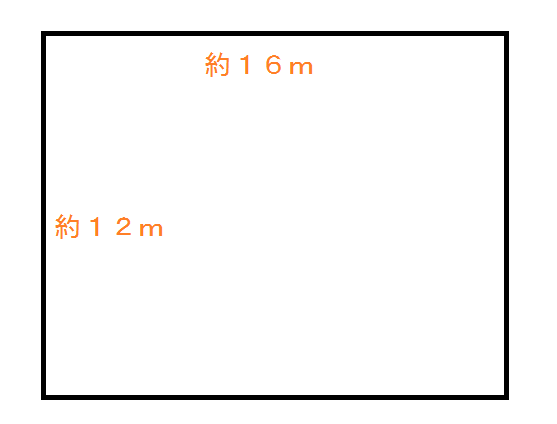 約１６ｍ

約１２ｍ